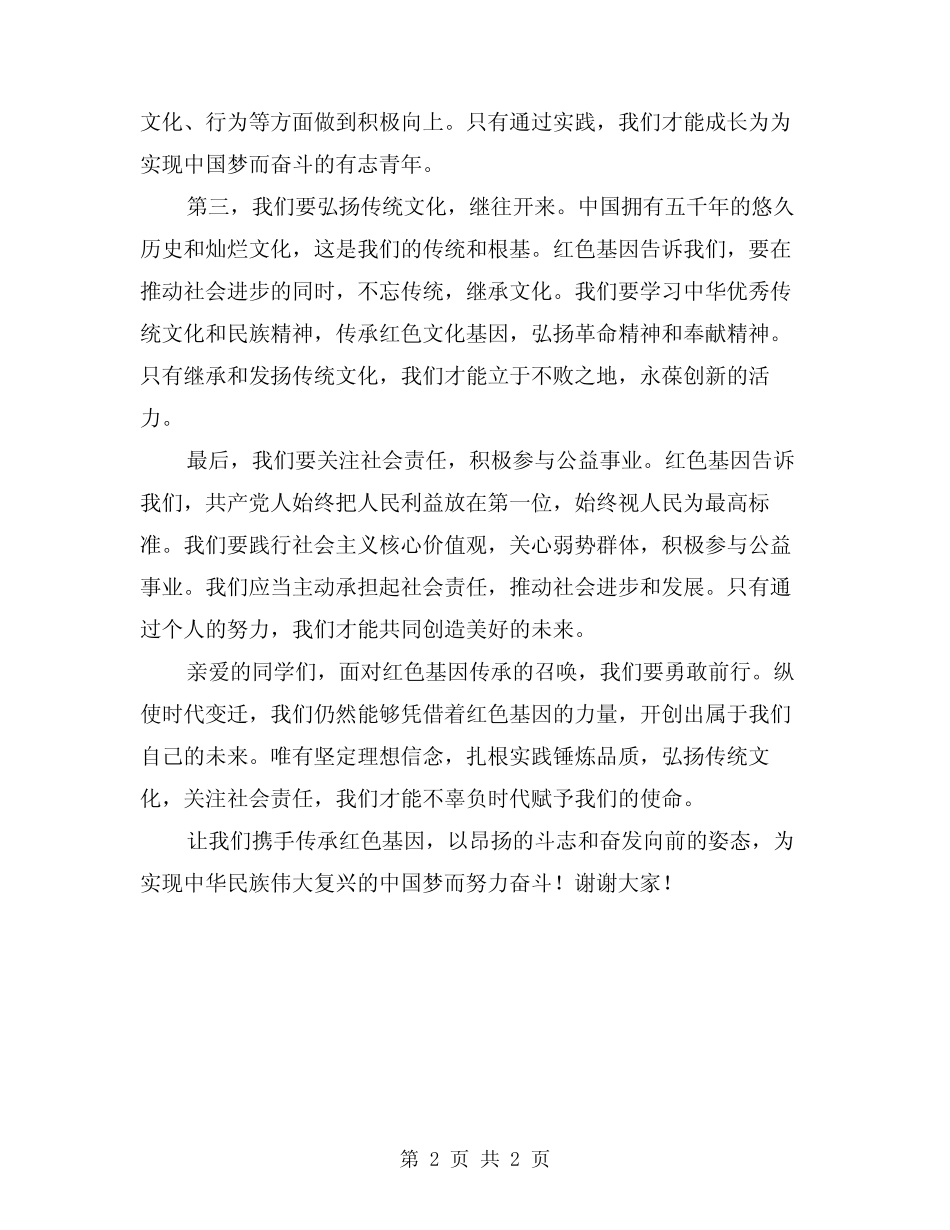 文化、行为等方面做到积极向上。只有通过实践，我们才能成长为为实现中国梦而奋斗的有志青年。

第三，我们要弘扬传统文化，继往开来。中国拥有五千年的悠久历史和灿烂文化，这是我们的传统和根基。红色基因告诉我们，要在推动社会进步的同时，不忘传统，继承文化。我们要学习中华优秀传统文化和民族精神，传承红色文化基因，弘扬革命精神和奉献精神。只有继承和发扬传统文化，我们才能立于不败之地，永葆创新的活力。

最后，我们要关注社会责任，积极参与公益事业。红色基因告诉我们，共产党人始终把人民利益放在第一位，始终视人民为最高标准。我们要践行社会主义核心价值观，关心弱势群体，积极参与公益事业。我们应当主动承担起社会责任，推动社会进步和发展。只有通过个人的努力，我们才能共同创造美好的未来。

亲爱的同学们，面对红色基因传承的召唤，我们要勇敢前行。纵使时代变迁，我们仍然能够凭借着红色基因的力量，开创出属于我们自己的未来。唯有坚定理想信念，扎根实践锤炼品质，弘扬传统文化，关注社会责任，我们才能不辜负时代赋予我们的使命。

让我们携手传承红色基因，以昂扬的斗志和奋发向前的姿态，为实现中华民族伟大复兴的中国梦而努力奋斗！谢谢大家！

第 2 页 共 2 页